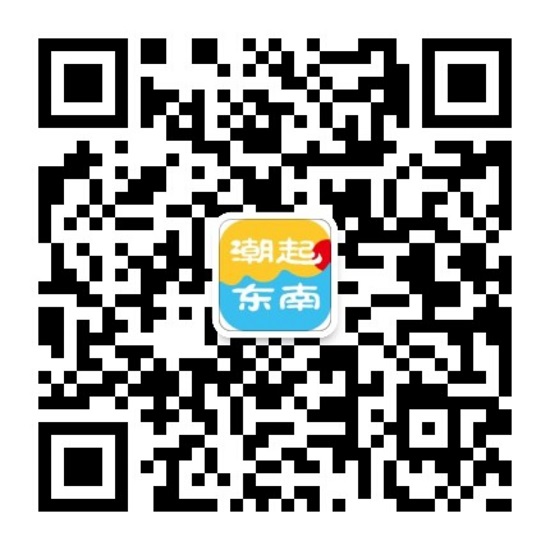 潮起
东南